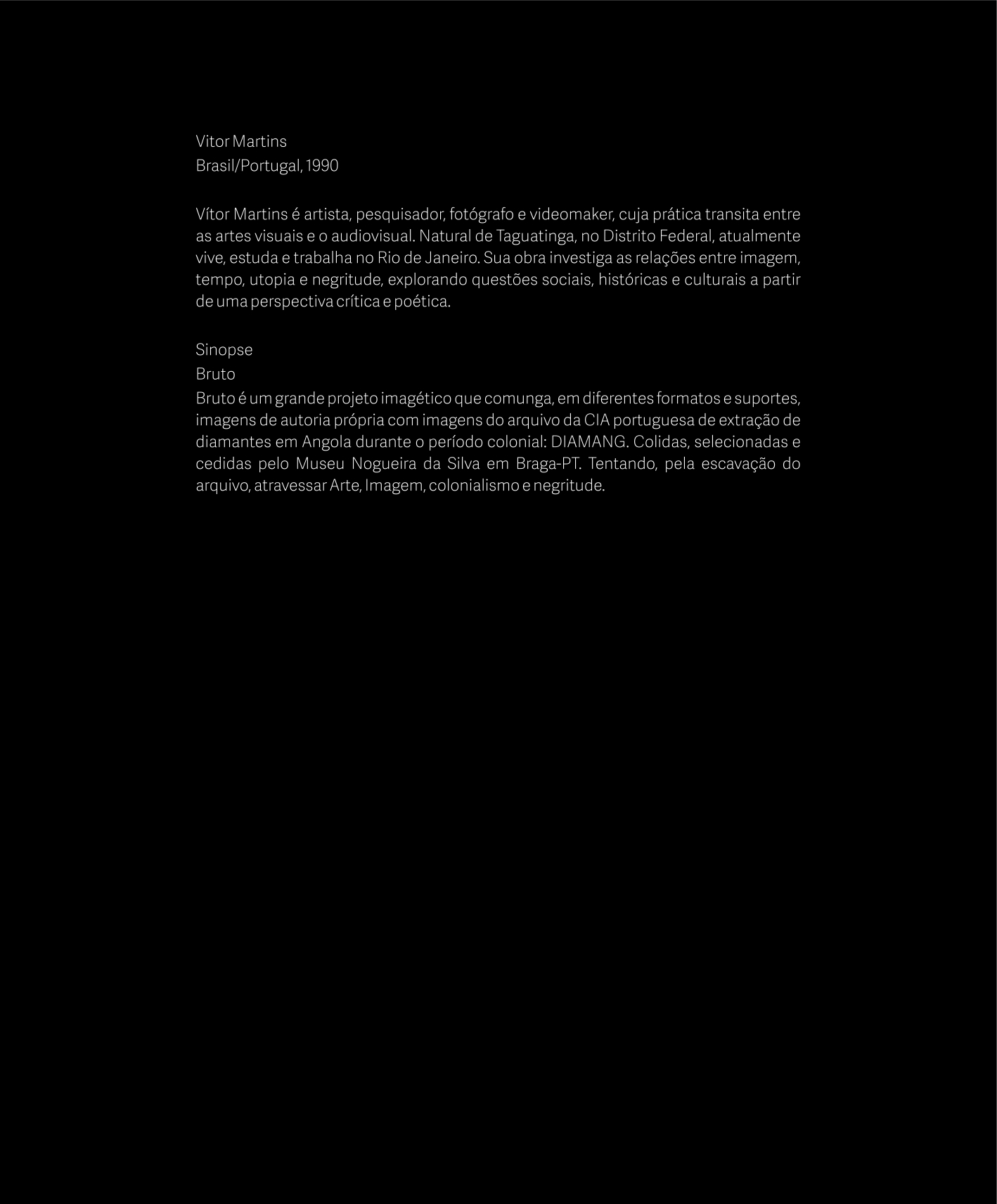 Vitor Martins
Brasil/Portugal, 1990

Vítor Martins é artista, pesquisador, fotógrafo e videomaker, cuja prática transita entre as artes visuais e o audiovisual. Natural de Taguatinga, no Distrito Federal, atualmente vive, estuda e trabalha no Rio de Janeiro. Sua obra investiga as relações entre imagem, tempo, utopia e negritude, explorando questões sociais, históricas e culturais a partir de uma perspectiva crítica e poética.

Sinopse
Bruto
Bruto é um grande projeto imagético que comunga, em diferentes formatos e suportes, imagens de autoria própria com imagens do arquivo da CIA portuguesa de extração de diamantes em Angola durante o período colonial: DIAMANG. Colidas, selecionadas e cedidas pelo Museu Nogueira da Silva em Braga-PT. Tentando, pela escavação do arquivo, atravessar Arte, Imagem, colonialismo e negritude.